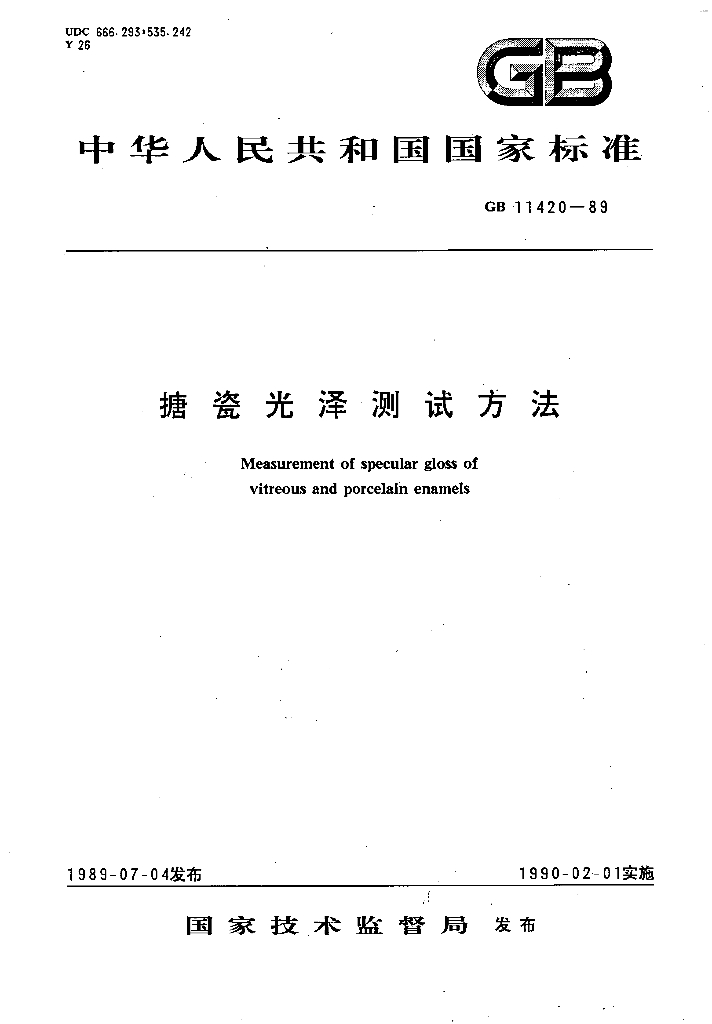 UDC 666.293:535.242
Y 26

GB

中华人民共和国国家标准

GB 11420—89

搪瓷光泽测试方法

Measurement of specular gloss of vitreous and porcelain enamels

1989-07-04发布

1990-02-01实施

国家技术监督局 发布